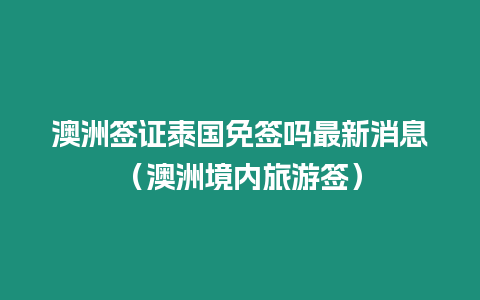 澳洲签证泰国免签吗最新消息（澳洲境内旅游签）